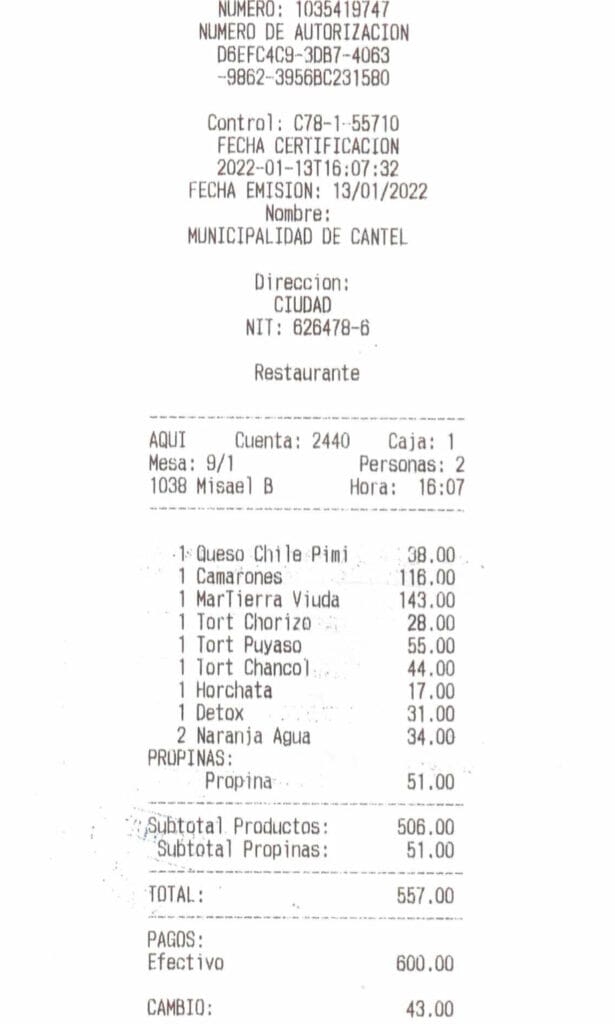 NUMERO: 1035419747
NUMERO DE AUTORIZACION
D6EFC4C9-3DB7-4063
-9862-3956BC231580

Control: C78-1-55710
FECHA CERTIFICACION
2022-01-13T16:07:32
FECHA EMISION: 13/01/2022
Nombre:
MUNICIPALIDAD DE CANTEL

Direccion:
CIUDAD
NIT: 626478-6

Restaurante

AQUI Cuenta: 2440 Caja: 1
Mesa: 9/1 Personas: 2
1038 Misael B Hora: 16:07

1 Queso Chile Pimi 38.00
1 Camarones 116.00
1 MarTierra Viuda 143.00
1 Tort Chorizo 28.00
1 Tort Puyaso 55.00
1 Tort Chancol 44.00
1 Horchata 17.00
1 Detox 31.00
2 Naranja Agua 34.00
PROPINAS:
Propina 51.00

Subtotal Productos: 506.00
Subtotal Propinas: 51.00

TOTAL: 557.00

PAGOS:
Efectivo 600.00

CAMBIO: 43.00